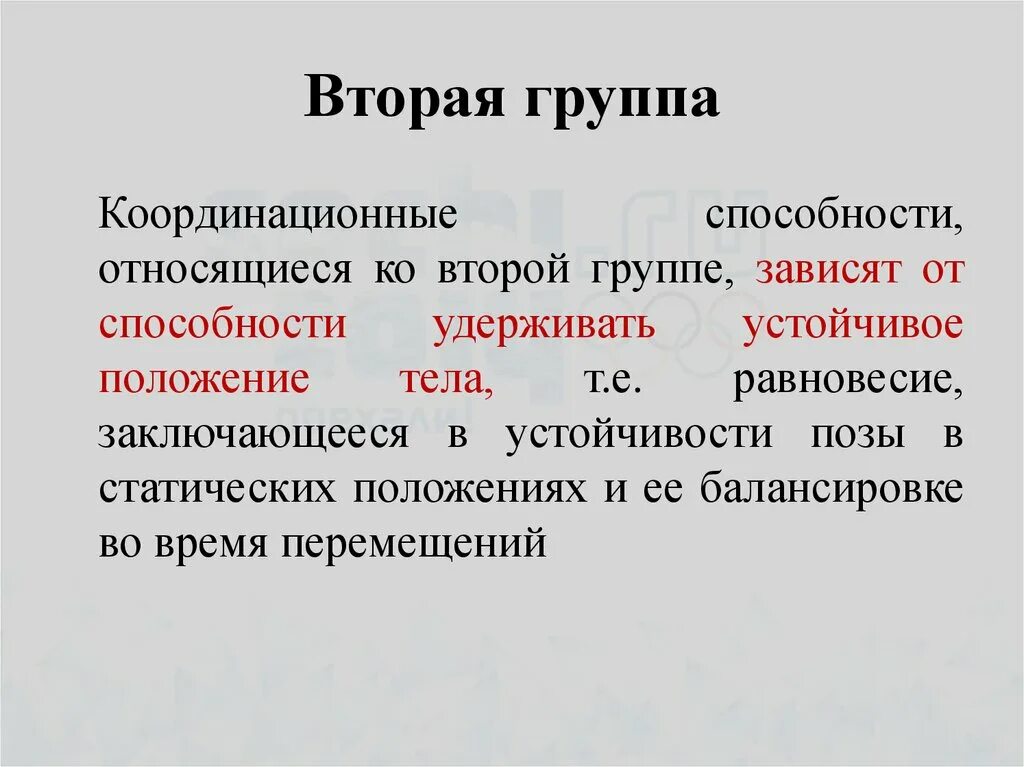 Вторая группа

Координационные способности, относящиеся ко второй группе, зависят от способности удерживать устойчивое положение тела, т.е. равновесие, заключающееся в устойчивости позы в статических положениях и ее балансировке во время перемещений